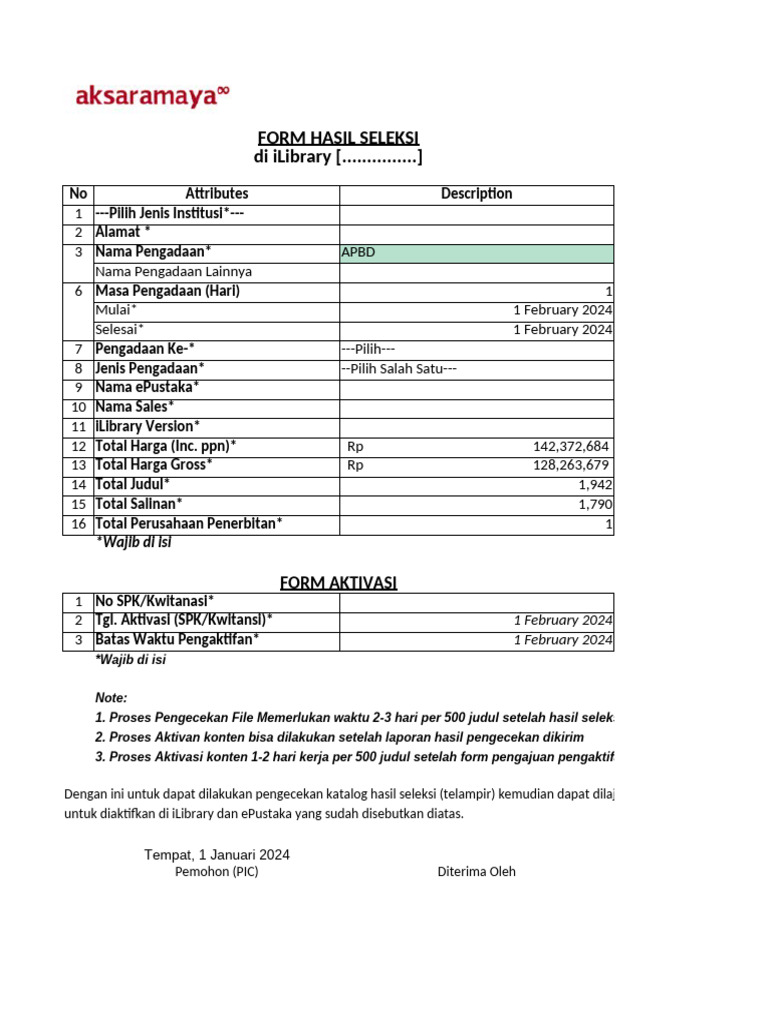 aksaramaya∞

FORM HASIL SELEKSI
di iLibrary [...............]

| No | Attributes | Description |
|---|---|---|
| 1 | ---Pilih Jenis Institusi*--- | |
| 2 | Alamat * | |
| 3 | Nama Pengadaan* | APBD |
| | Nama Pengadaan Lainnya | |
| 6 | Masa Pengadaan (Hari) | 1 |
| | Mulai* | 1 February 2024 |
| | Selesai* | 1 February 2024 |
| 7 | Pengadaan Ke-* | ---Pilih--- |
| 8 | Jenis Pengadaan* | --Pilih Salah Satu--- |
| 9 | Nama ePustaka* | |
| 10 | Nama Sales* | |
| 11 | iLibrary Version* | |
| 12 | Total Harga (Inc. ppn)* | Rp 142,372,684 |
| 13 | Total Harga Gross* | Rp 128,263,679 |
| 14 | Total Judul* | 1,942 |
| 15 | Total Salinan* | 1,790 |
| 16 | Total Perusahaan Penerbitan* | 1 |

*Wajib di isi

FORM AKTIVASI

| 1 | No SPK/Kwitanasi* | |
|---|---|---|
| 2 | Tgl. Aktivasi (SPK/Kwitansi)* | 1 February 2024 |
| 3 | Batas Waktu Pengaktifan* | 1 February 2024 |

*Wajib di isi

Note:
1. Proses Pengecekan File Memerlukan waktu 2-3 hari per 500 judul setelah hasil selek
2. Proses Aktivan konten bisa dilakukan setelah laporan hasil pengecekan dikirim
3. Proses Aktivasi konten 1-2 hari kerja per 500 judul setelah form pengajuan pengaktif

Dengan ini untuk dapat dilakukan pengecekan katalog hasil seleksi (telampir) kemudian dapat dilaj untuk diaktifkan di iLibrary dan ePustaka yang sudah disebutkan diatas.

Tempat, 1 Januari 2024
Pemohon (PIC)
Diterima Oleh